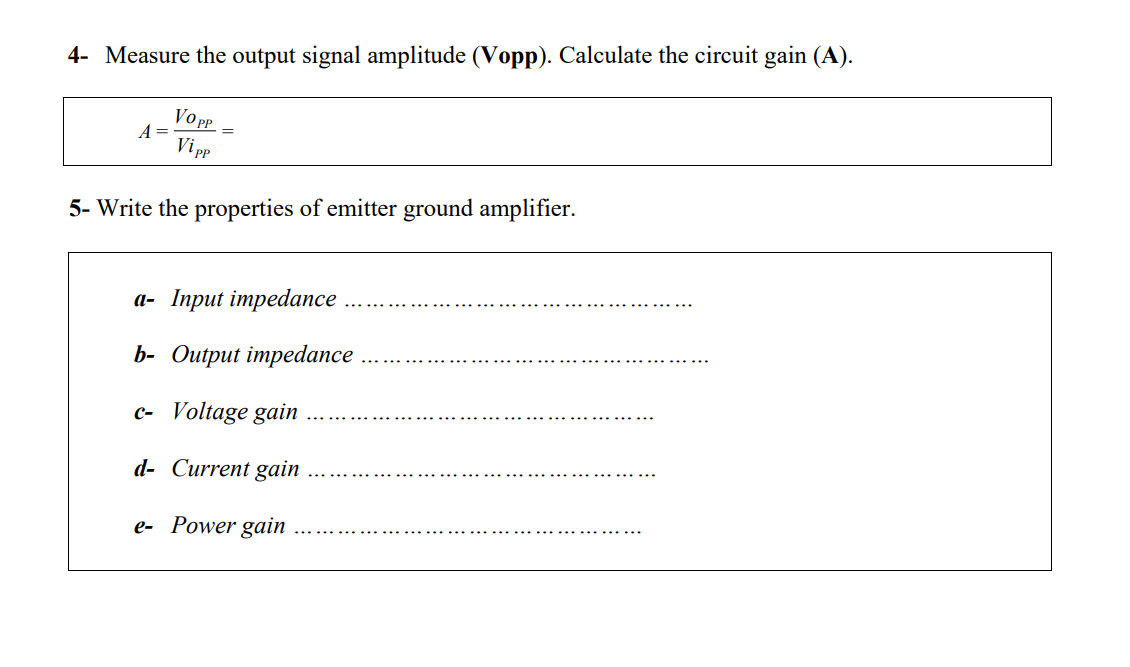 4- Measure the output signal amplitude (Vopp). Calculate the circuit gain (A).

$A = \frac{Vo_{PP}}{Vi_{PP}} =$

5- Write the properties of emitter ground amplifier.

a- Input impedance ____

b- Output impedance ____

c- Voltage gain ____

d- Current gain ____

e- Power gain ____